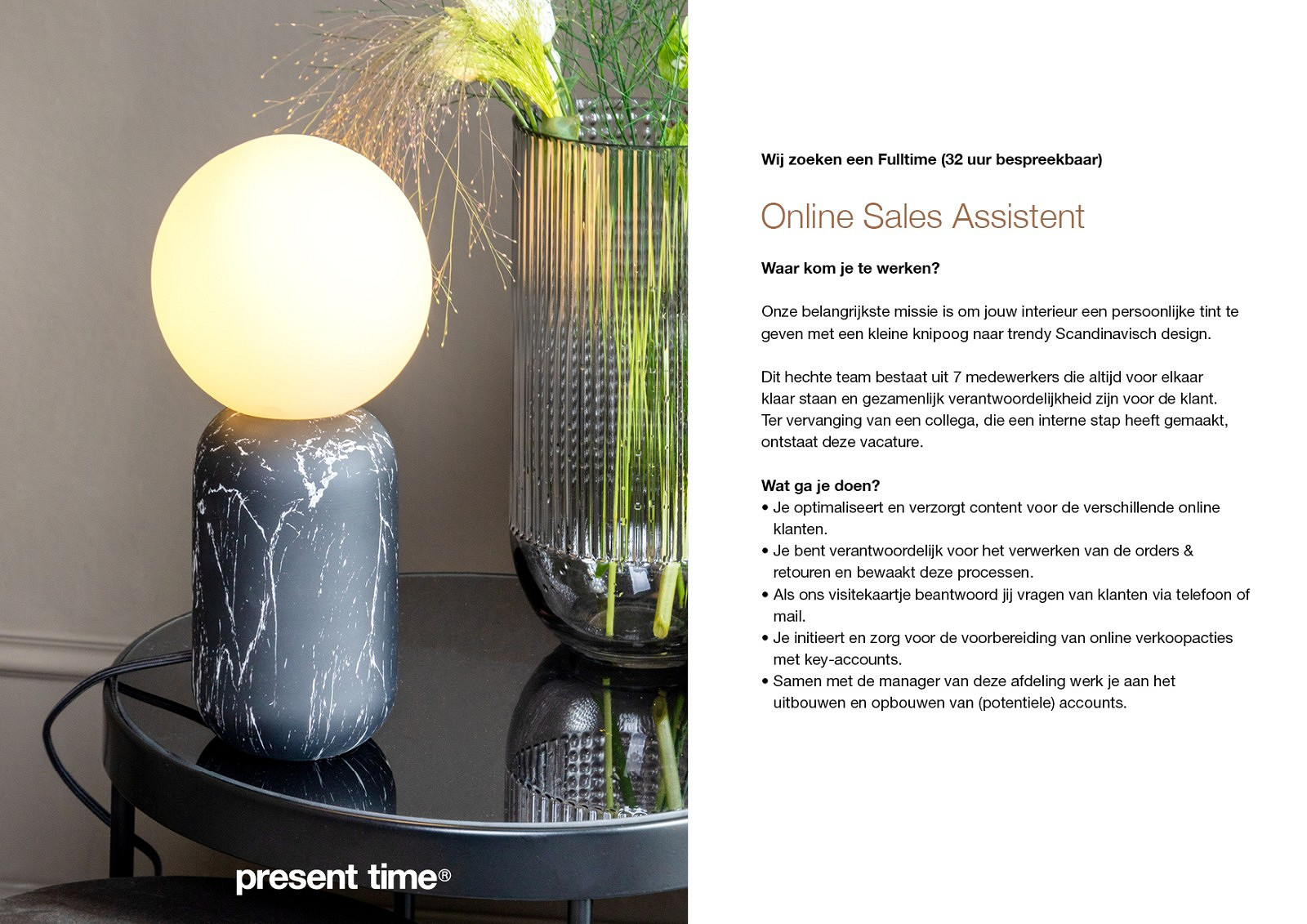 present time®

Wij zoeken een Fulltime (32 uur bespreekbaar)

Online Sales Assistent

Waar kom je te werken?

Onze belangrijkste missie is om jouw interieur een persoonlijke tint te geven met een kleine knipoog naar trendy Scandinavisch design.

Dit hechte team bestaat uit 7 medewerkers die altijd voor elkaar klaar staan en gezamenlijk verantwoordelijkheid zijn voor de klant. Ter vervanging van een collega, die een interne stap heeft gemaakt, ontstaat deze vacature.

Wat ga je doen?
• Je optimaliseert en verzorgt content voor de verschillende online klanten.
• Je bent verantwoordelijk voor het verwerken van de orders & retouren en bewaakt deze processen.
• Als ons visitekaartje beantwoord jij vragen van klanten via telefoon of mail.
• Je initieert en zorg voor de voorbereiding van online verkoopacties met key-accounts.
• Samen met de manager van deze afdeling werk je aan het uitbouwen en opbouwen van (potentiele) accounts.